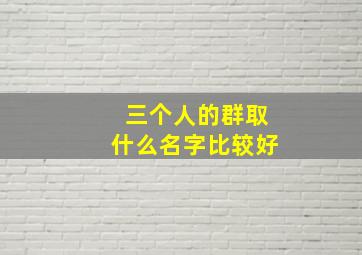 三个人的群取
什么名字比较好